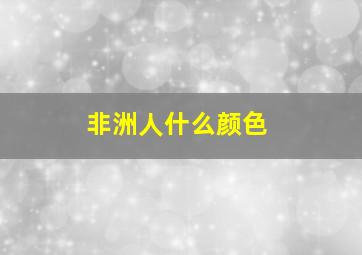 非洲人什么颜色